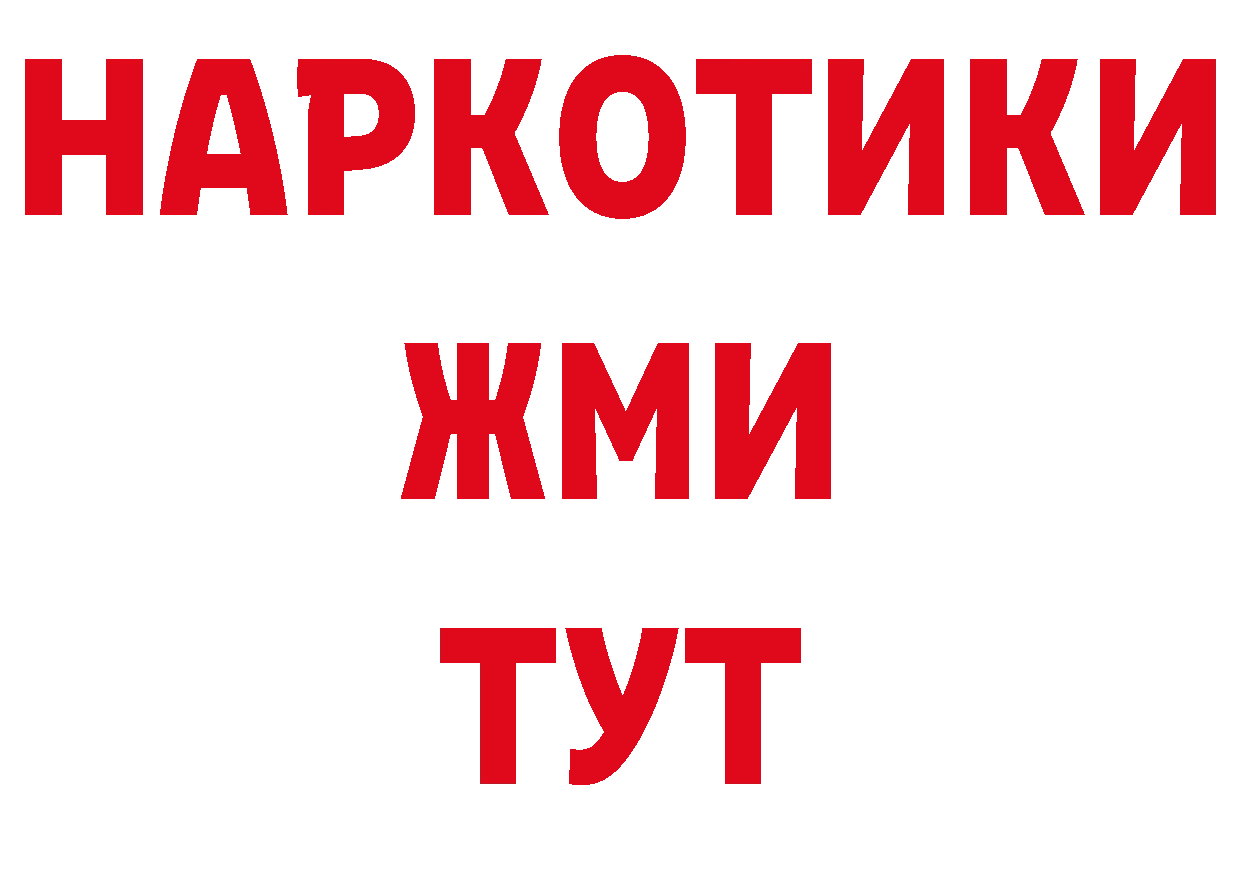 НАРКОТИКИ
ЖМИ
ТУТ